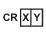 CR X Y